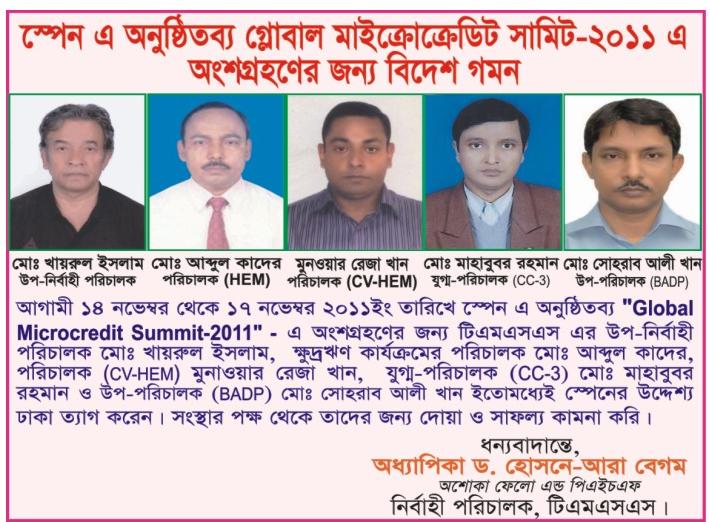 স্পেন এ অনুষ্ঠিতব্য গ্লোবাল মাইক্রোক্রেডিট সামিট-২০১১ এ অংশগ্রহণের জন্য বিদেশ গমন

মোঃ খায়রুল ইসলাম
উপ-নির্বাহী পরিচালক

মোঃ আব্দুল কাদের
পরিচালক (HEM)

মুনওয়ার রেজা খান
পরিচালক (CV-HEM)

মোঃ মাহাবুবর রহমান
যুগ্ম-পরিচালক (CC-3)

মোঃ সোহরাব আলী খান
উপ-পরিচালক (BADP)

আগামী ১৪ নভেম্বর থেকে ১৭ নভেম্বর ২০১১ইং তারিখে স্পেন এ অনুষ্ঠিতব্য "Global Microcredit Summit-2011" - এ অংশগ্রহণের জন্য টিএমএসএস এর উপ-নির্বাহী পরিচালক মোঃ খায়রুল ইসলাম, ক্ষুদ্রঋণ কার্যক্রমের পরিচালক মোঃ আব্দুল কাদের, পরিচালক (CV-HEM) মুনাওয়ার রেজা খান, যুগ্ম-পরিচালক (CC-3) মোঃ মাহাবুবর রহমান ও উপ-পরিচালক (BADP) মোঃ সোহরাব আলী খান ইতোমধ্যেই স্পেনের উদ্দেশ্য ঢাকা ত্যাগ করেন। সংস্থার পক্ষ থেকে তাদের জন্য দোয়া ও সাফল্য কামনা করি।

ধন্যবাদান্তে,
অধ্যাপিকা ড. হোসনে-আরা বেগম
অশোকা ফেলো এন্ড পিএইচএফ
নির্বাহী পরিচালক, টিএমএসএস।